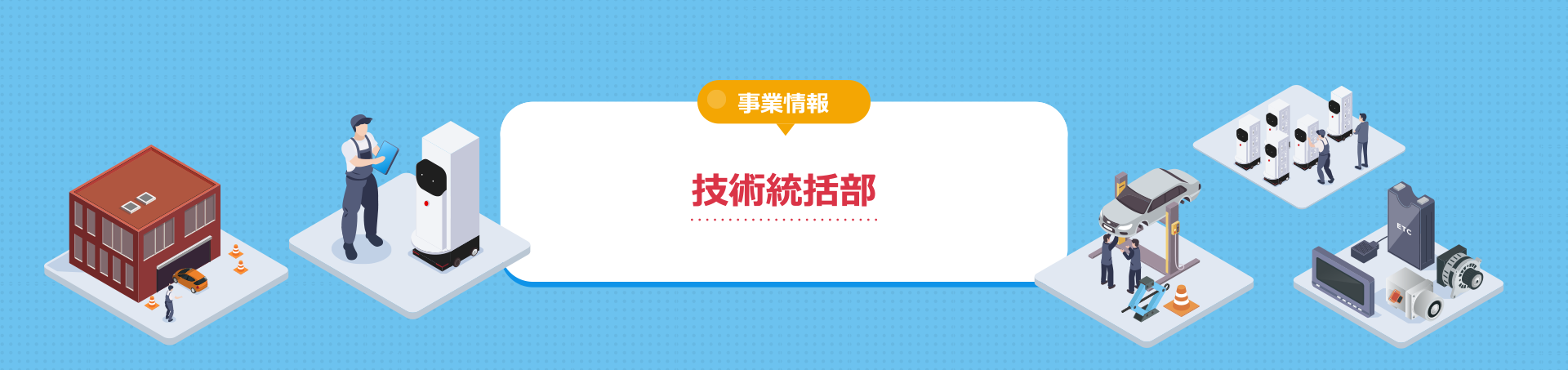 事業情報

技術統括部

ETC